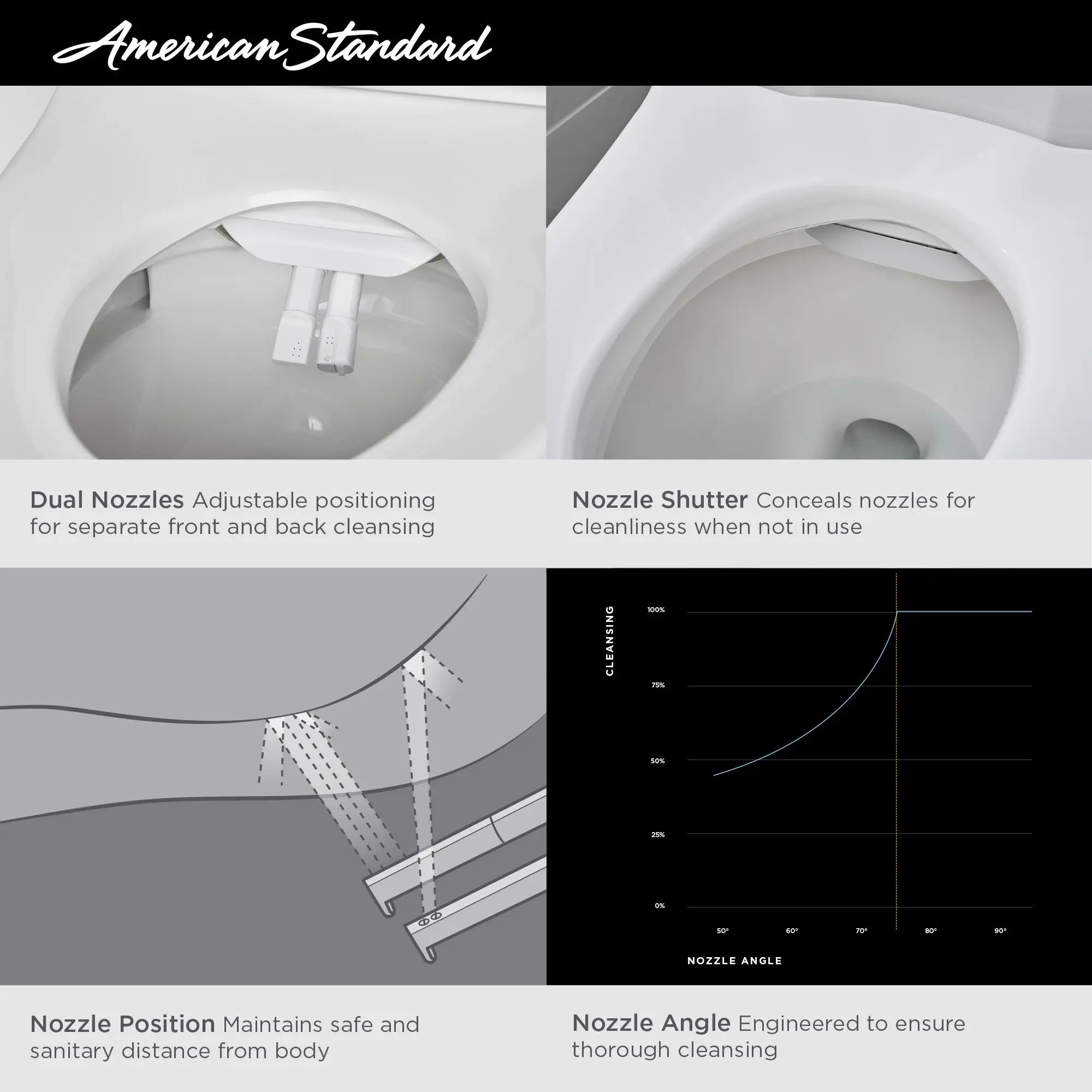 American Standard

Dual Nozzles Adjustable positioning for separate front and back cleansing

Nozzle Shutter Conceals nozzles for cleanliness when not in use

CLEANSING

100%

75%

50%

25%

0%

50°

60°

70°

80°

90°

NOZZLE ANGLE

Nozzle Position Maintains safe and sanitary distance from body

Nozzle Angle Engineered to ensure thorough cleansing